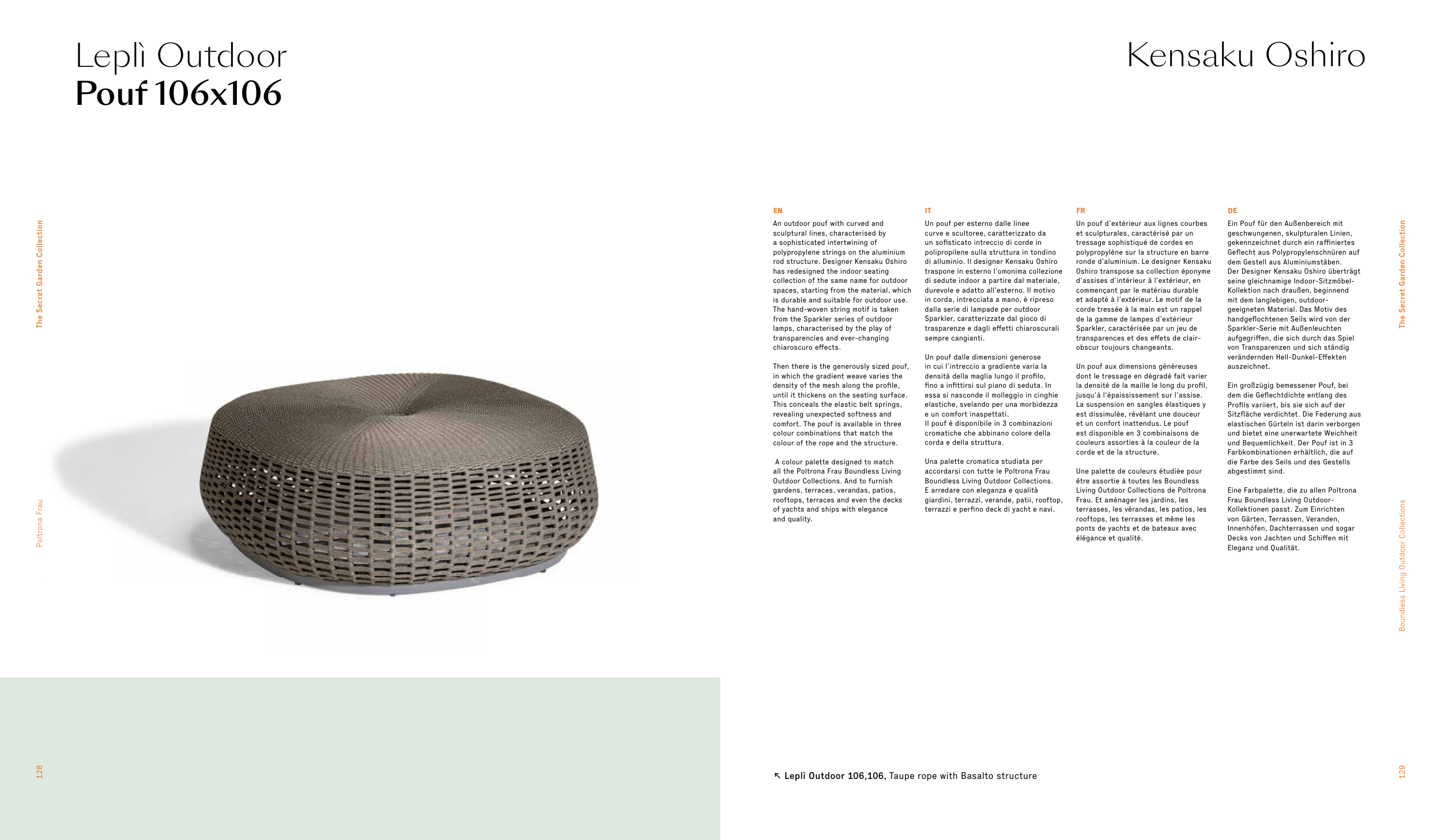 Leplì Outdoor
Pouf 106x106

Kensaku Oshiro

The Secret Garden Collection

Poltrona Frau

128

EN

An outdoor pouf with curved and sculptural lines, characterised by a sophisticated intertwining of polypropylene strings on the aluminium rod structure. Designer Kensaku Oshiro has redesigned the indoor seating collection of the same name for outdoor spaces, starting from the material, which is durable and suitable for outdoor use. The hand-woven string motif is taken from the Sparkler series of outdoor lamps, characterised by the play of transparencies and ever-changing chiaroscuro effects.

Then there is the generously sized pouf, in which the gradient weave varies the density of the mesh along the profile, until it thickens on the seating surface. This conceals the elastic belt springs, revealing unexpected softness and comfort. The pouf is available in three colour combinations that match the colour of the rope and the structure.

A colour palette designed to match all the Poltrona Frau Boundless Living Outdoor Collections. And to furnish gardens, terraces, verandas, patios, rooftops, terraces and even the decks of yachts and ships with elegance and quality.

IT

Un pouf per esterno dalle linee curve e scultoree, caratterizzato da un sofisticato intreccio di corde in polipropilene sulla struttura in tondino di alluminio. Il designer Kensaku Oshiro traspone in esterno l'omonima collezione di sedute indoor a partire dal materiale, durevole e adatto all'esterno. Il motivo in corda, intrecciata a mano, è ripreso dalla serie di lampade per outdoor Sparkler, caratterizzate dal gioco di trasparenze e dagli effetti chiaroscurali sempre cangianti.

Un pouf dalle dimensioni generose in cui l'intreccio a gradiente varia la densità della maglia lungo il profilo, fino a infittirsi sul piano di seduta. In essa si nasconde il molleggio in cinghie elastiche, svelando per una morbidezza e un comfort inaspettati.
Il pouf è disponibile in 3 combinazioni cromatiche che abbinano colore della corda e della struttura.

Una palette cromatica studiata per accordarsi con tutte le Poltrona Frau Boundless Living Outdoor Collections. E arredare con eleganza e qualità giardini, terrazzi, verande, patii, rooftop, terrazzi e perfino deck di yacht e navi.

FR

Un pouf d'extérieur aux lignes courbes et sculpturales, caractérisé par un tressage sophistiqué de cordes en polypropylène sur la structure en barre ronde d'aluminium. Le designer Kensaku Oshiro transpose sa collection éponyme d'assises d'intérieur à l'extérieur, en commençant par le matériau durable et adapté à l'extérieur. Le motif de la corde tressée à la main est un rappel de la gamme de lampes d'extérieur Sparkler, caractérisée par un jeu de transparences et des effets de clair-obscur toujours changeants.

Un pouf aux dimensions généreuses dont le tressage en dégradé fait varier la densité de la maille le long du profil, jusqu'à l'épaississement sur l'assise. La suspension en sangles élastiques y est dissimulée, révélant une douceur et un confort inattendus. Le pouf est disponible en 3 combinaisons de couleurs assorties à la couleur de la corde et de la structure.

Une palette de couleurs étudiée pour être assortie à toutes les Boundless Living Outdoor Collections de Poltrona Frau. Et aménager les jardins, les terrasses, les vérandas, les patios, les rooftops, les terrasses et même les ponts de yachts et de bateaux avec élégance et qualité.

DE

Ein Pouf für den Außenbereich mit geschwungenen, skulpturalen Linien, gekennzeichnet durch ein raffiniertes Geflecht aus Polypropylenschnüren auf dem Gestell aus Aluminiumstäben. Der Designer Kensaku Oshiro überträgt seine gleichnamige Indoor-Sitzmöbel-Kollektion nach draußen, beginnend mit dem langlebigen, outdoor-geeigneten Material. Das Motiv des handgeflochtenen Seils wird von der Sparkler-Serie mit Außenleuchten aufgegriffen, die sich durch das Spiel von Transparenzen und sich ständig verändernden Hell-Dunkel-Effekten auszeichnet.

Ein großzügig bemessener Pouf, bei dem die Geflechtdichte entlang des Profils variiert, bis sie sich auf der Sitzfläche verdichtet. Die Federung aus elastischen Gürteln ist darin verborgen und bietet eine unerwartete Weichheit und Bequemlichkeit. Der Pouf ist in 3 Farbkombinationen erhältlich, die auf die Farbe des Seils und des Gestells abgestimmt sind.

Eine Farbpalette, die zu allen Poltrona Frau Boundless Living Outdoor-Kollektionen passt. Zum Einrichten von Gärten, Terrassen, Veranden, Innenhöfen, Dachterrassen und sogar Decks von Jachten und Schiffen mit Eleganz und Qualität.

↖ Leplì Outdoor 106,106, Taupe rope with Basalto structure

The Secret Garden Collection

Boundless Living Outdoor Collections

129